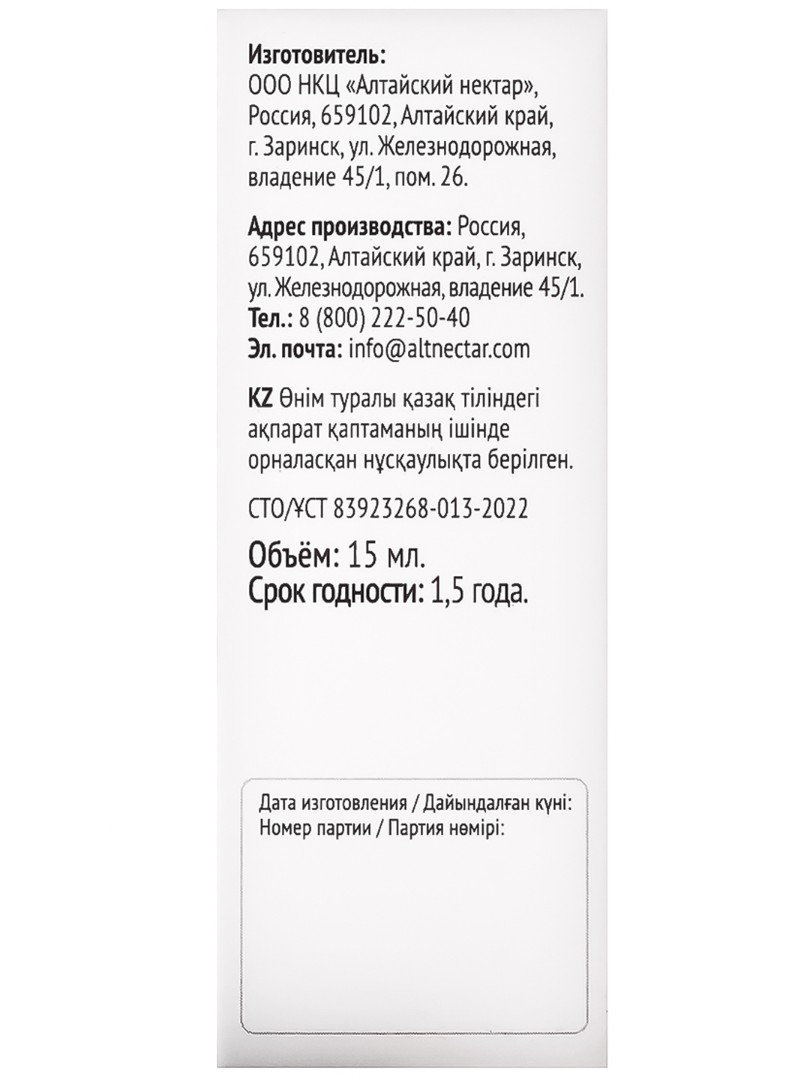 **Изготовитель:**
ООО НКЦ «Алтайский нектар», Россия, 659102, Алтайский край, г. Заринск, ул. Железнодорожная, владение 45/1, пом. 26.

**Адрес производства:** Россия, 659102, Алтайский край, г. Заринск, ул. Железнодорожная, владение 45/1.
**Тел.:** 8 (800) 222-50-40
**Эл. почта:** info@altnectar.com

**KZ** Өнім туралы қазақ тіліндегі ақпарат қаптаманың ішінде орналасқан нұсқаулықта берілген.

СТО/ҰСТ 83923268-013-2022

**Объём:** 15 мл.
**Срок годности:** 1,5 года.

Дата изготовления / Дайындалған күні:
Номер партии / Партия нөмірі: